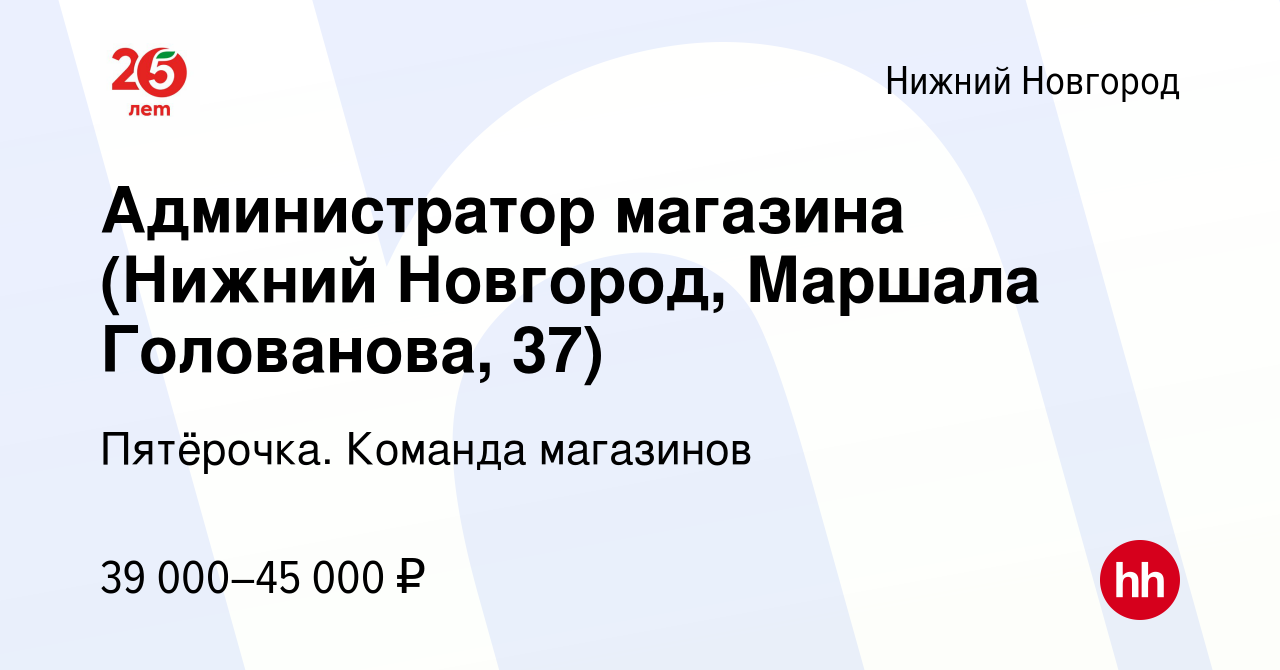 25 лет

Нижний Новгород

Администратор магазина (Нижний Новгород, Маршала Голованова, 37)

Пятёрочка. Команда магазинов

39 000–45 000 ₽

hh